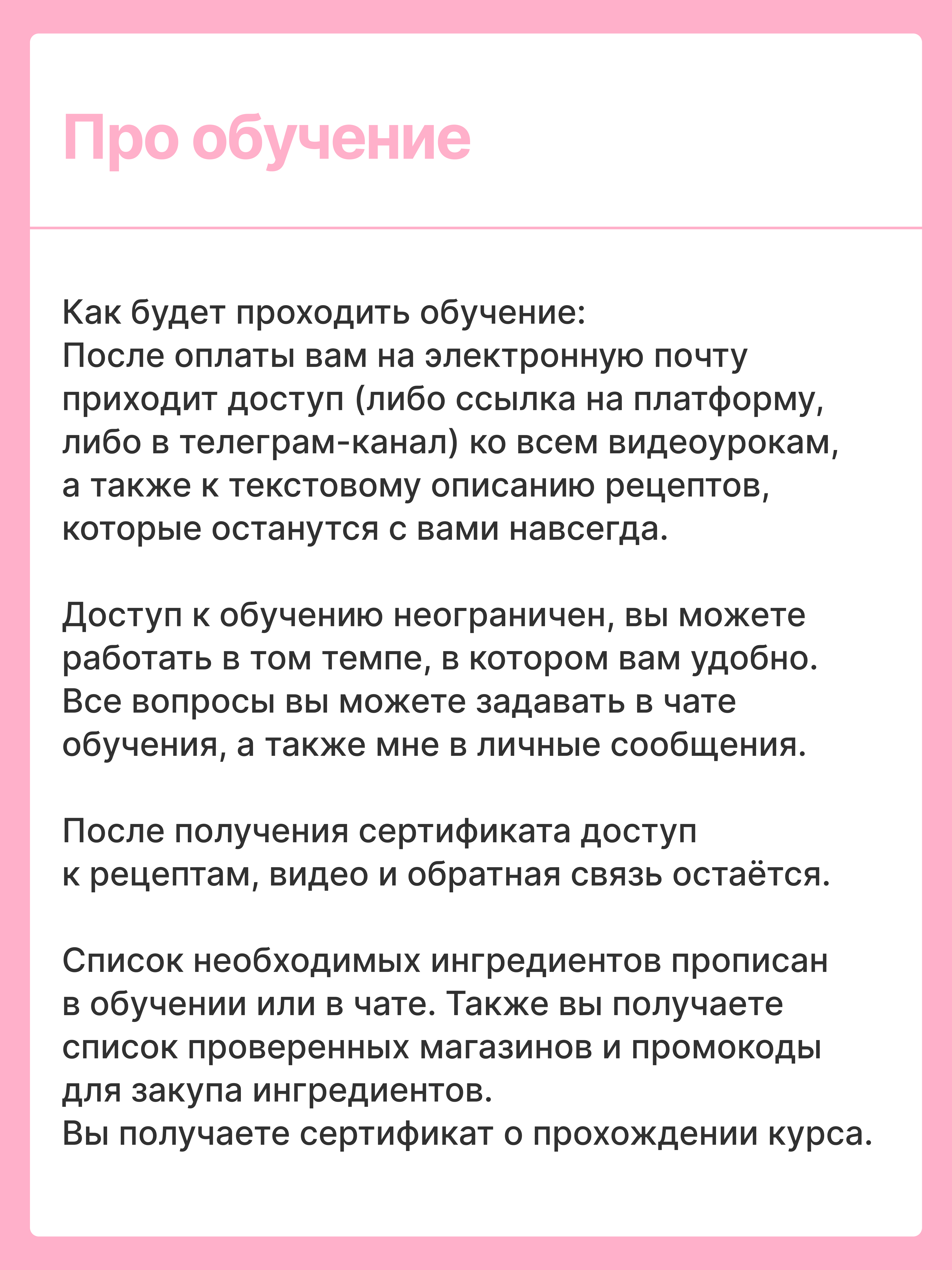 Про обучение

Как будет проходить обучение:
После оплаты вам на электронную почту приходит доступ (либо ссылка на платформу, либо в телеграм-канал) ко всем видеоурокам, а также к текстовому описанию рецептов, которые останутся с вами навсегда.

Доступ к обучению неограничен, вы можете работать в том темпе, в котором вам удобно. Все вопросы вы можете задавать в чате обучения, а также мне в личные сообщения.

После получения сертификата доступ к рецептам, видео и обратная связь остаётся.

Список необходимых ингредиентов прописан в обучении или в чате. Также вы получаете список проверенных магазинов и промокоды для закупа ингредиентов.
Вы получаете сертификат о прохождении курса.